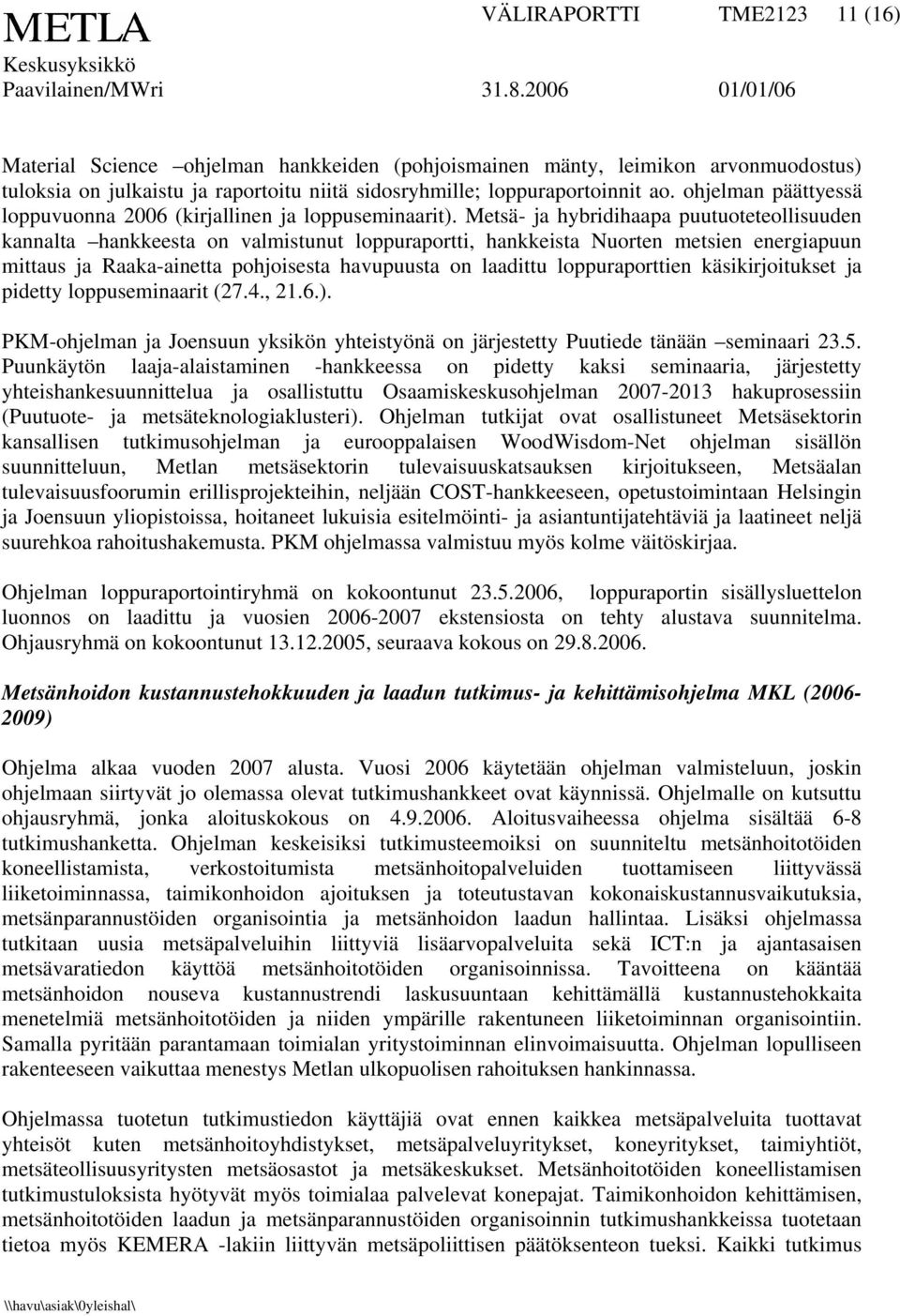 METLA VÄLIRAPORTTI TME2123 11 (16)
Keskusyksikkö
Paavilainen/MWri 31.8.2006 01/01/06

Material Science –ohjelman hankkeiden (pohjoismainen mänty, leimikon arvonmuodostus) tuloksia on julkaistu ja raportoitu niitä sidosryhmille; loppuraportoinnit ao. ohjelman päättyessä loppuvuonna 2006 (kirjallinen ja loppuseminaarit). Metsä- ja hybridihaapa puutuoteteollisuuden kannalta –hankkeesta on valmistunut loppuraportti, hankkeista Nuorten metsien energiapuun mittaus ja Raaka-ainetta pohjoisesta havupuusta on laadittu loppuraporttien käsikirjoitukset ja pidetty loppuseminaarit (27.4., 21.6.).

PKM-ohjelman ja Joensuun yksikön yhteistyönä on järjestetty Puutiede tänään –seminaari 23.5. Puunkäytön laaja-alaistaminen -hankkeessa on pidetty kaksi seminaaria, järjestetty yhteishankesuunnittelua ja osallistuttu Osaamiskeskusohjelman 2007-2013 hakuprosessiin (Puutuote- ja metsäteknologiaklusteri). Ohjelman tutkijat ovat osallistuneet Metsäsektorin kansallisen tutkimusohjelman ja eurooppalaisen WoodWisdom-Net ohjelman sisällön suunnitteluun, Metlan metsäsektorin tulevaisuuskatsauksen kirjoitukseen, Metsäalan tulevaisuusfoorumin erillisprojekteihin, neljään COST-hankkeeseen, opetustoimintaan Helsingin ja Joensuun yliopistoissa, hoitaneet lukuisia esitelmöinti- ja asiantuntijatehtäviä ja laatineet neljä suurehkoa rahoitushakemusta. PKM ohjelmassa valmistuu myös kolme väitöskirjaa.

Ohjelman loppuraportointiryhmä on kokoontunut 23.5.2006, loppuraportin sisällysluettelon luonnos on laadittu ja vuosien 2006-2007 ekstensiosta on tehty alustava suunnitelma. Ohjausryhmä on kokoontunut 13.12.2005, seuraava kokous on 29.8.2006.

Metsänhoidon kustannustehokkuuden ja laadun tutkimus- ja kehittämisohjelma MKL (2006-2009)

Ohjelma alkaa vuoden 2007 alusta. Vuosi 2006 käytetään ohjelman valmisteluun, joskin ohjelmaan siirtyvät jo olemassa olevat tutkimushankkeet ovat käynnissä. Ohjelmalle on kutsuttu ohjausryhmä, jonka aloituskokous on 4.9.2006. Aloitusvaiheessa ohjelma sisältää 6-8 tutkimushanketta. Ohjelman keskeisiksi tutkimusteemoiksi on suunniteltu metsänhoitotöiden koneellistamista, verkostoitumista metsänhoitopalveluiden tuottamiseen liittyvässä liiketoiminnassa, taimikonhoidon ajoituksen ja toteutustavan kokonaiskustannusvaikutuksia, metsänparannustöiden organisointia ja metsänhoidon laadun hallintaa. Lisäksi ohjelmassa tutkitaan uusia metsäpalveluihin liittyviä lisäarvopalveluita sekä ICT:n ja ajantasaisen metsävaratiedon käyttöä metsänhoitotöiden organisoinnissa. Tavoitteena on kääntää metsänhoidon nouseva kustannustrendi laskusuuntaan kehittämällä kustannustehokkaita menetelmiä metsänhoitotöiden ja niiden ympärille rakentuneen liiketoiminnan organisointiin. Samalla pyritään parantamaan toimialan yritystoiminnan elinvoimaisuutta. Ohjelman lopulliseen rakenteeseen vaikuttaa menestys Metlan ulkopuolisen rahoituksen hankinnassa.

Ohjelmassa tuotetun tutkimustiedon käyttäjiä ovat ennen kaikkea metsäpalveluita tuottavat yhteisöt kuten metsänhoitoyhdistykset, metsäpalveluyritykset, koneyritykset, taimiyhtiöt, metsäteollisuusyritysten metsäosastot ja metsäkeskukset. Metsänhoitotöiden koneellistamisen tutkimustuloksista hyötyvät myös toimialaa palvelevat konepajat. Taimikonhoidon kehittämisen, metsänhoitotöiden laadun ja metsänparannustöiden organisoinnin tutkimushankkeissa tuotetaan tietoa myös KEMERA -lakiin liittyvän metsäpoliittisen päätöksenteon tueksi. Kaikki tutkimus

\\havu\asiak\0yleishal\